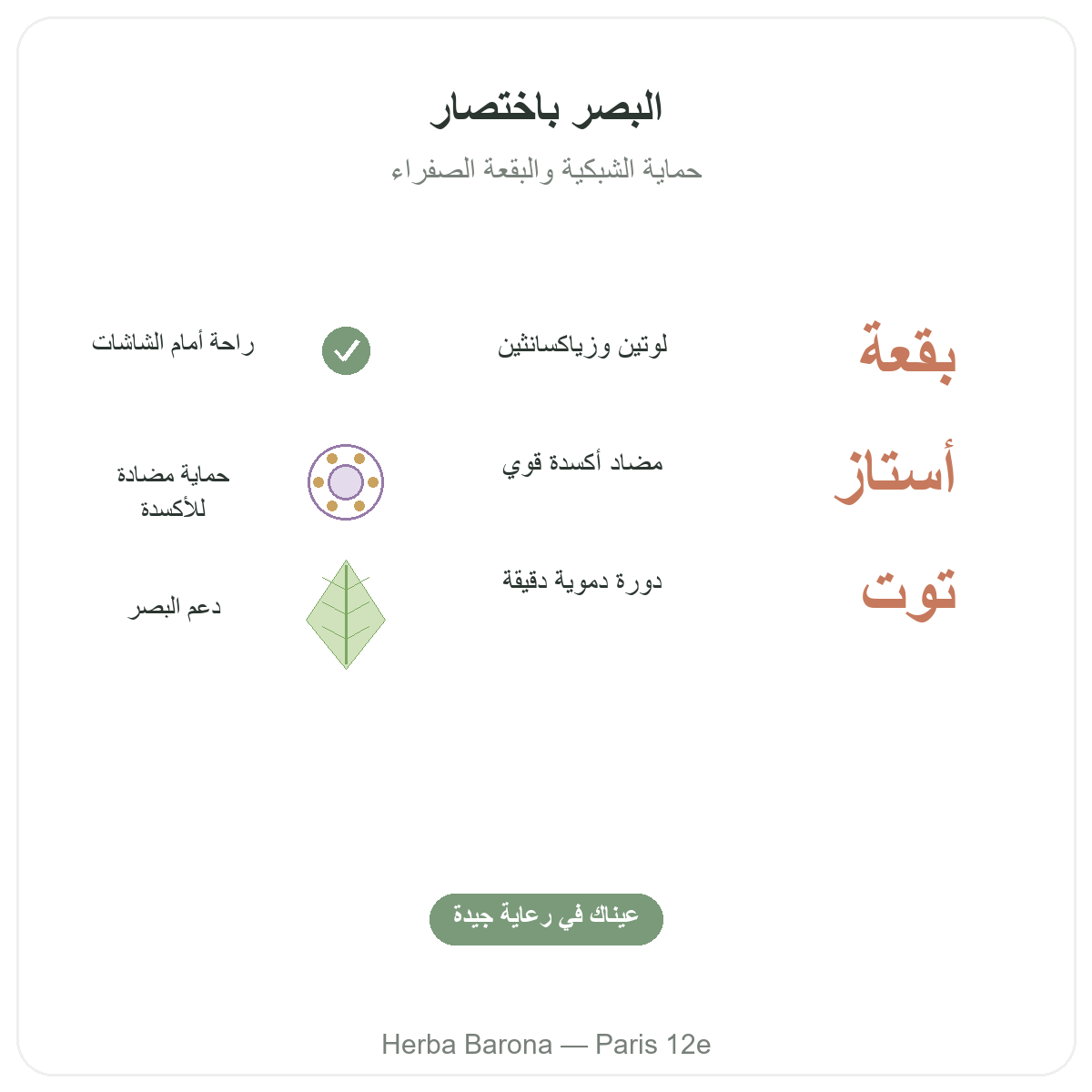 البصر باختصار
حماية الشبكية والبقعة الصفراء

بقعة
لوتين وزياكسانثين
راحة أمام الشاشات

أستاز
مضاد أكسدة قوي
حماية مضادة للأكسدة

توت
دورة دموية دقيقة
دعم البصر

عيناك في رعاية جيدة

Herba Barona — Paris 12e